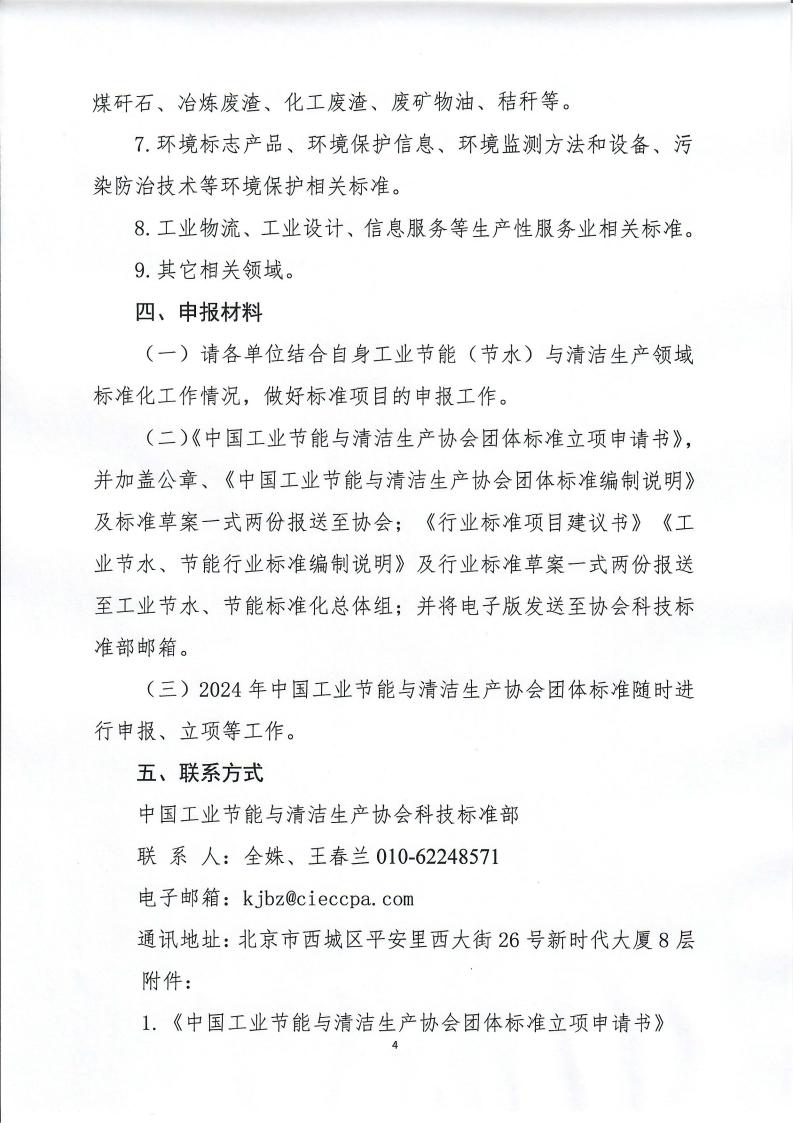 煤矸石、冶炼废渣、化工废渣、废矿物油、秸秆等。

7.环境标志产品、环境保护信息、环境监测方法和设备、污染防治技术等环境保护相关标准。

8.工业物流、工业设计、信息服务等生产性服务业相关标准。

9.其它相关领域。

四、申报材料

（一）请各单位结合自身工业节能（节水）与清洁生产领域标准化工作情况，做好标准项目的申报工作。

（二）《中国工业节能与清洁生产协会团体标准立项申请书》，并加盖公章、《中国工业节能与清洁生产协会团体标准编制说明》及标准草案一式两份报送至协会；《行业标准项目建议书》《工业节水、节能行业标准编制说明》及行业标准草案一式两份报送至工业节水、节能标准化总体组；并将电子版发送至协会科技标准部邮箱。

（三）2024年中国工业节能与清洁生产协会团体标准随时进行申报、立项等工作。

五、联系方式

中国工业节能与清洁生产协会科技标准部

联 系 人：全姝、王春兰 010-62248571

电子邮箱：kjbz@cieccpa.com

通讯地址：北京市西城区平安里西大街26号新时代大厦8层

附件：

1.《中国工业节能与清洁生产协会团体标准立项申请书》

4